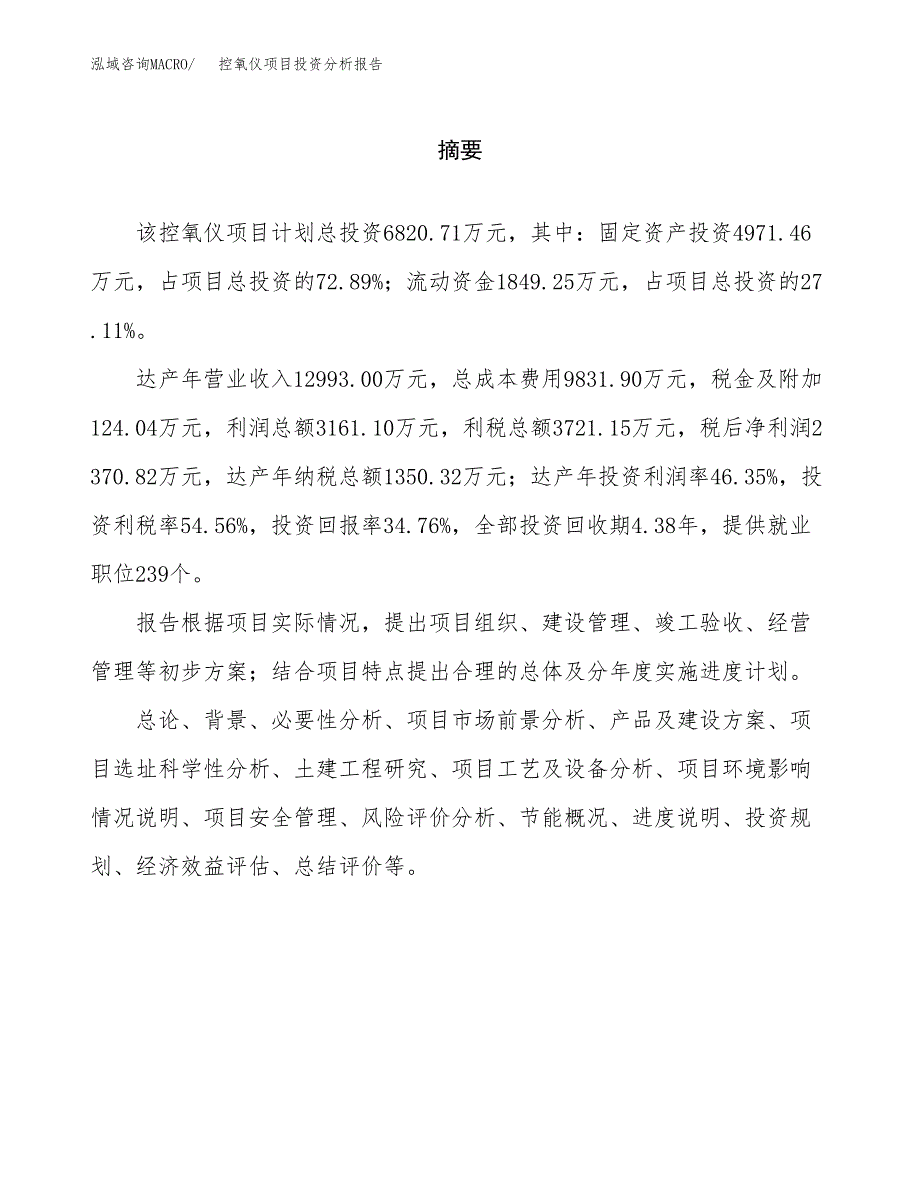 泓域咨询MACRO/　控氧仪项目投资分析报告

摘要

该控氧仪项目计划总投资6820.71万元，其中：固定资产投资4971.46万元，占项目总投资的72.89%；流动资金1849.25万元，占项目总投资的27.11%。

达产年营业收入12993.00万元，总成本费用9831.90万元，税金及附加124.04万元，利润总额3161.10万元，利税总额3721.15万元，税后净利润2370.82万元，达产年纳税总额1350.32万元；达产年投资利润率46.35%，投资利税率54.56%，投资回报率34.76%，全部投资回收期4.38年，提供就业职位239个。

报告根据项目实际情况，提出项目组织、建设管理、竣工验收、经营管理等初步方案；结合项目特点提出合理的总体及分年度实施进度计划。

总论、背景、必要性分析、项目市场前景分析、产品及建设方案、项目选址科学性分析、土建工程研究、项目工艺及设备分析、项目环境影响情况说明、项目安全管理、风险评价分析、节能概况、进度说明、投资规划、经济效益评估、总结评价等。